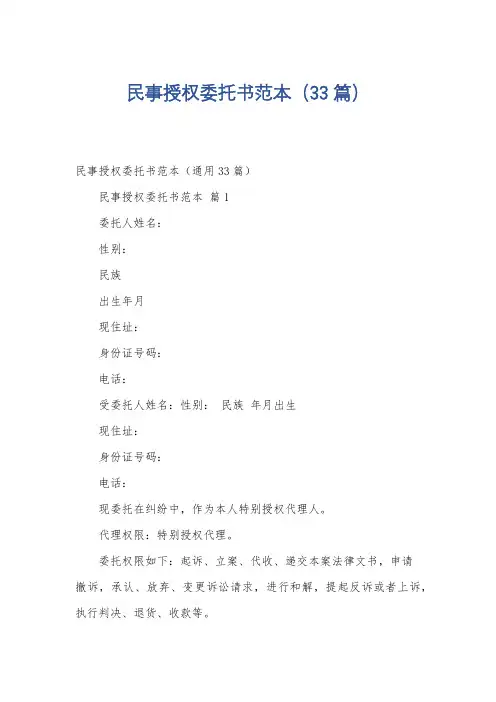 民事授权委托书范本（33篇）

民事授权委托书范本（通用33篇）

民事授权委托书范本 篇1

委托人姓名：

性别：

民族

出生年月

现住址：

身份证号码：

电话：

受委托人姓名：性别： 民族 年月出生

现住址：

身份证号码：

电话：

现委托在纠纷中，作为本人特别授权代理人。

代理权限：特别授权代理。

委托权限如下：起诉、立案、代收、递交本案法律文书，申请撤诉，承认、放弃、变更诉讼请求，进行和解，提起反诉或者上诉，执行判决、退货、收款等。